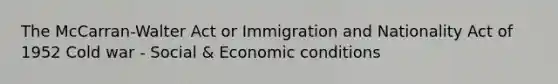 The McCarran-Walter Act or Immigration and Nationality Act of 1952 Cold war - Social & Economic conditions